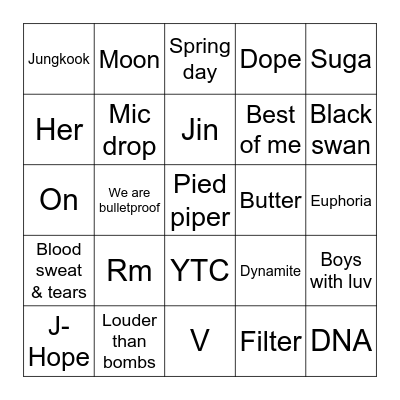 | | | | | |
|---|---|---|---|---|
| Jungkook | Moon | Spring day | Dope | Suga |
| Her | Mic drop | Jin | Best of me | Black swan |
| On | We are bulletproof | Pied piper | Butter | Euphoria |
| Blood sweat & tears | Rm | YTC | Dynamite | Boys with luv |
| J-Hope | Louder than bombs | V | Filter | DNA |